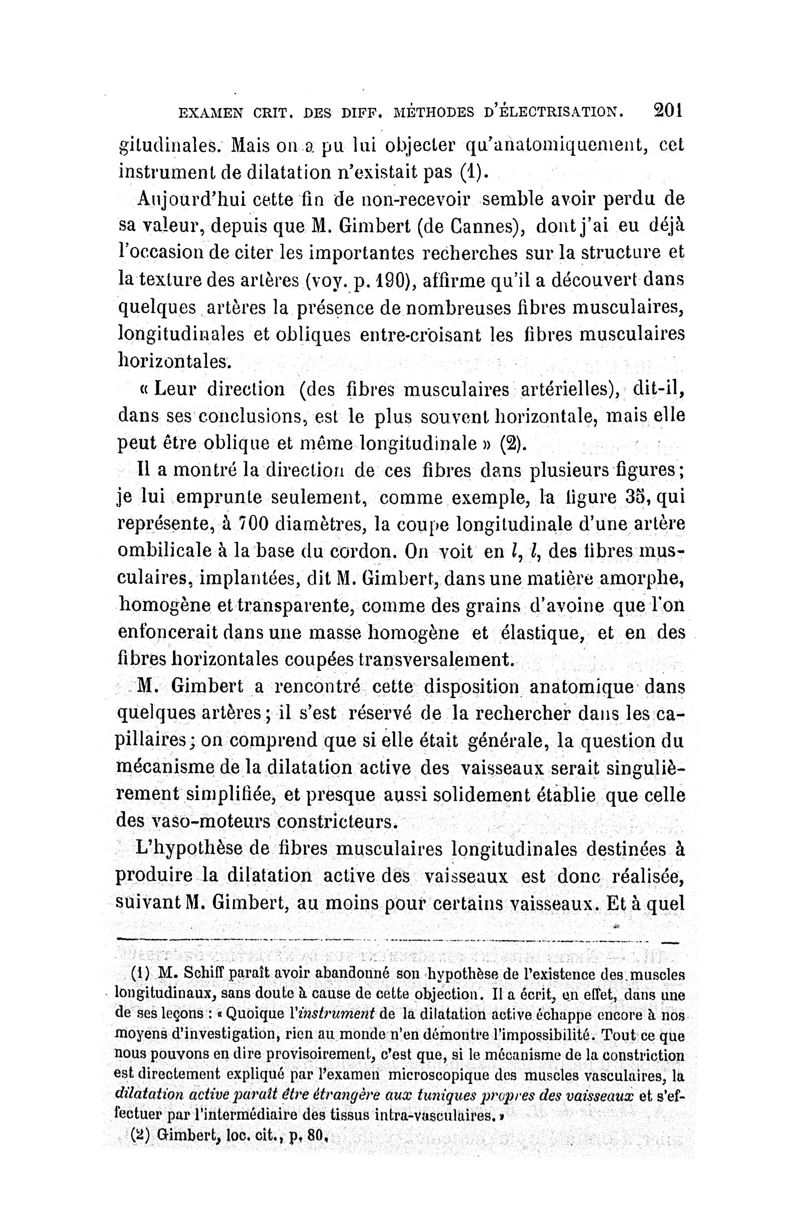 EXAMEN CRIT. DES DIFF. MÉTHODES D'ÉLECTRISATION. 201

gitudinales. Mais on a pu lui objecter qu'anatomiquement, cet instrument de dilatation n'existait pas (1).

Aujourd'hui cette fin de non-recevoir semble avoir perdu de sa valeur, depuis que M. Gimbert (de Cannes), dont j'ai eu déjà l'occasion de citer les importantes recherches sur la structure et la texture des artères (voy. p. 190), affirme qu'il a découvert dans quelques artères la présence de nombreuses fibres musculaires, longitudinales et obliques entre-croisant les fibres musculaires horizontales.

« Leur direction (des fibres musculaires artérielles), dit-il, dans ses conclusions, est le plus souvent horizontale, mais elle peut être oblique et même longitudinale » (2).

Il a montré la direction de ces fibres dans plusieurs figures; je lui emprunte seulement, comme exemple, la figure 35, qui représente, à 700 diamètres, la coupe longitudinale d'une artère ombilicale à la base du cordon. On voit en $l$, $l$, des fibres musculaires, implantées, dit M. Gimbert, dans une matière amorphe, homogène et transparente, comme des grains d'avoine que l'on enfoncerait dans une masse homogène et élastique, et en des fibres horizontales coupées transversalement.

M. Gimbert a rencontré cette disposition anatomique dans quelques artères; il s'est réservé de la rechercher dans les capillaires; on comprend que si elle était générale, la question du mécanisme de la dilatation active des vaisseaux serait singulièrement simplifiée, et presque aussi solidement établie que celle des vaso-moteurs constricteurs.

L'hypothèse de fibres musculaires longitudinales destinées à produire la dilatation active des vaisseaux est donc réalisée, suivant M. Gimbert, au moins pour certains vaisseaux. Et à quel

(1) M. Schiff paraît avoir abandonné son hypothèse de l'existence des muscles longitudinaux, sans doute à cause de cette objection. Il a écrit, en effet, dans une de ses leçons : « Quoique l'instrument de la dilatation active échappe encore à nos moyens d'investigation, rien au monde n'en démontre l'impossibilité. Tout ce que nous pouvons en dire provisoirement, c'est que, si le mécanisme de la constriction est directement expliqué par l'examen microscopique des muscles vasculaires, la dilatation active paraît être étrangère aux tuniques propres des vaisseaux et s'effectuer par l'intermédiaire des tissus intra-vasculaires. »

(2) Gimbert, loc. cit., p. 80.